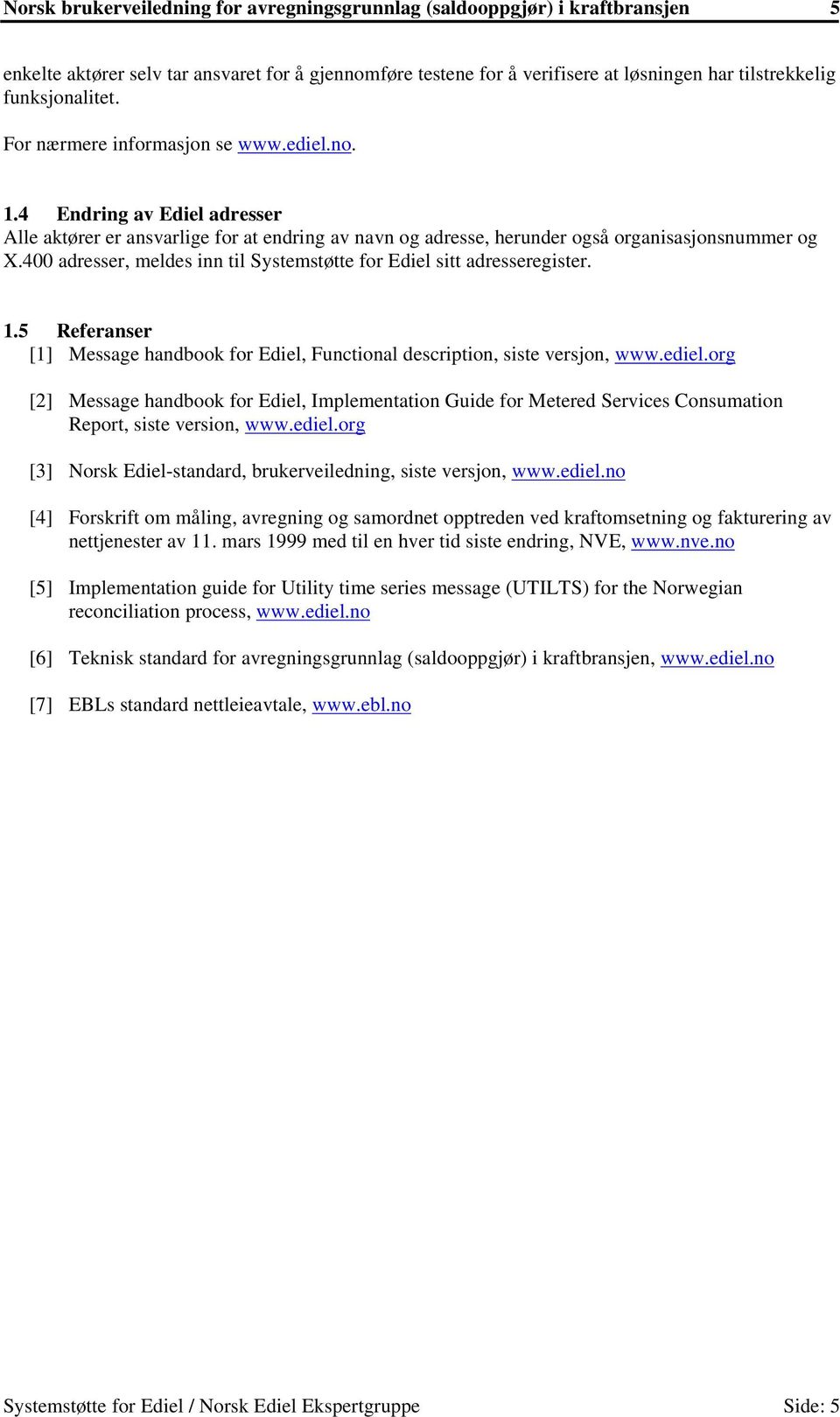 Norsk brukerveiledning for avregningsgrunnlag (saldooppgjør) i kraftbransjen 5

enkelte aktører selv tar ansvaret for å gjennomføre testene for å verifisere at løsningen har tilstrekkelig funksjonalitet.

For nærmere informasjon se www.ediel.no.

1.4 Endring av Ediel adresser
Alle aktører er ansvarlige for at endring av navn og adresse, herunder også organisasjonsnummer og X.400 adresser, meldes inn til Systemstøtte for Ediel sitt adresseregister.

1.5 Referanser
[1] Message handbook for Ediel, Functional description, siste versjon, www.ediel.org

[2] Message handbook for Ediel, Implementation Guide for Metered Services Consumation Report, siste version, www.ediel.org

[3] Norsk Ediel-standard, brukerveiledning, siste versjon, www.ediel.no

[4] Forskrift om måling, avregning og samordnet opptreden ved kraftomsetning og fakturering av nettjenester av 11. mars 1999 med til en hver tid siste endring, NVE, www.nve.no

[5] Implementation guide for Utility time series message (UTILTS) for the Norwegian reconciliation process, www.ediel.no

[6] Teknisk standard for avregningsgrunnlag (saldooppgjør) i kraftbransjen, www.ediel.no

[7] EBLs standard nettleieavtale, www.ebl.no

Systemstøtte for Ediel / Norsk Ediel Ekspertgruppe Side: 5